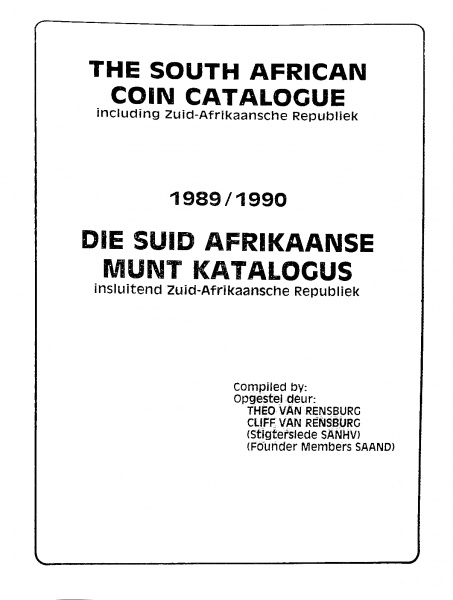 THE SOUTH AFRICAN
COIN CATALOGUE
including Zuid-Afrikaansche Republiek

1989/1990

DIE SUID AFRIKAANSE
MUNT KATALOGUS
insluitend Zuid-Afrikaansche Republiek

Compiled by:
Opgestel deur:
THEO VAN RENSBURG
CLIFF VAN RENSBURG
(Stigterslede SANHV)
(Founder Members SAAND)